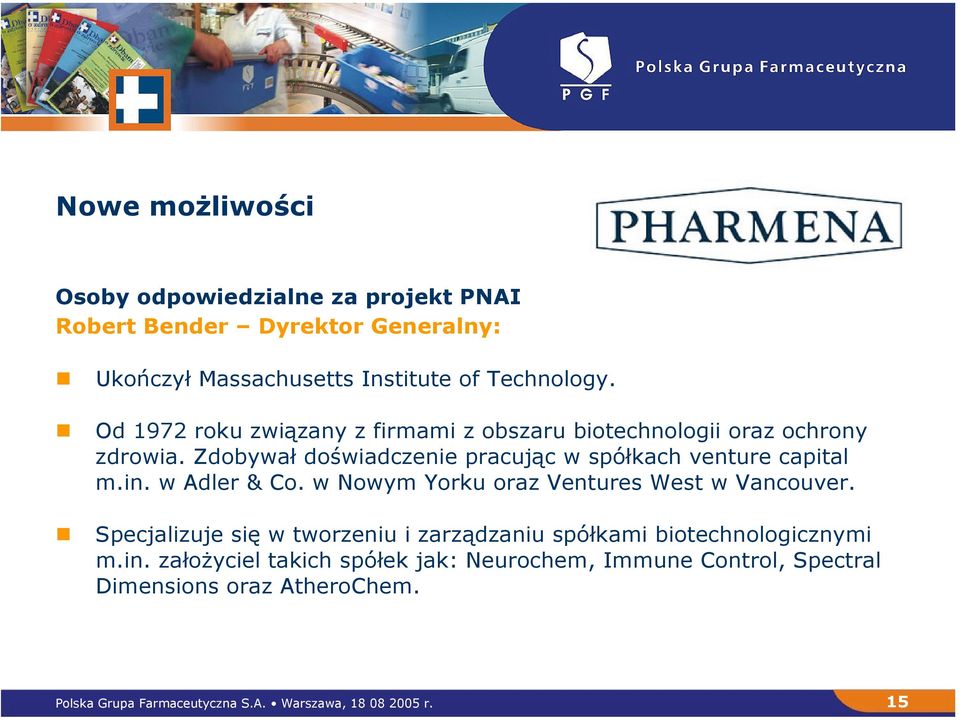 PGF

Polska Grupa Farmaceutyczna

Nowe możliwości

PHARMENA

Osoby odpowiedzialne za projekt PNAI
Robert Bender – Dyrektor Generalny:

Ukończył Massachusetts Institute of Technology.

Od 1972 roku związany z firmami z obszaru biotechnologii oraz ochrony zdrowia. Zdobywał doświadczenie pracując w spółkach venture capital m.in. w Adler & Co. w Nowym Yorku oraz Ventures West w Vancouver.

Specjalizuje się w tworzeniu i zarządzaniu spółkami biotechnologicznymi m.in. założyciel takich spółek jak: Neurochem, Immune Control, Spectral Dimensions oraz AtheroChem.

Polska Grupa Farmaceutyczna S.A. • Warszawa, 18 08 2005 r.

15